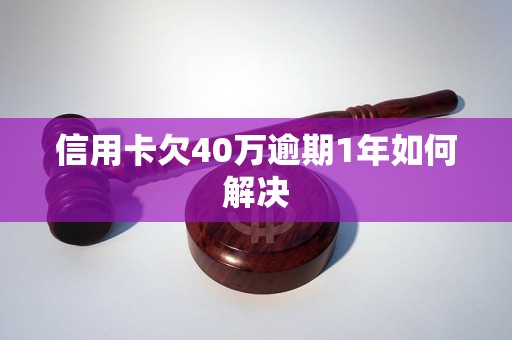 信用卡欠40万逾期1年如何解决